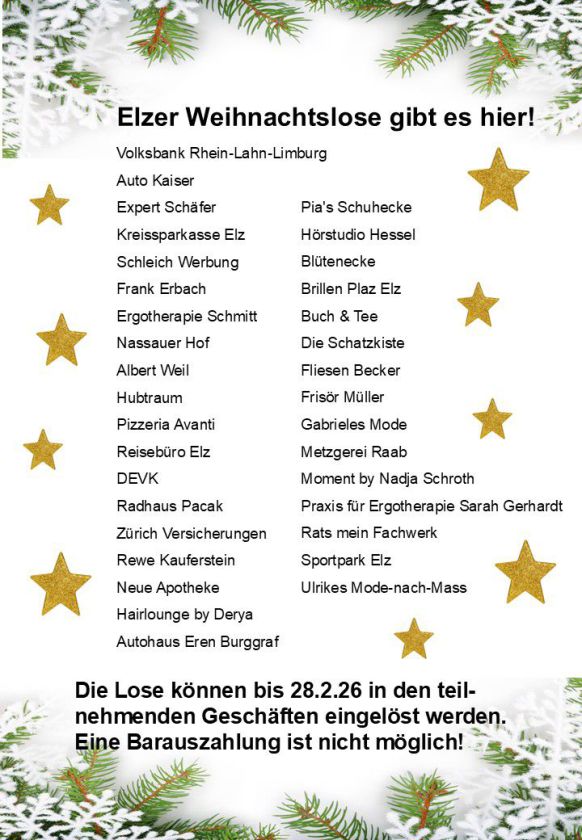 Elzer Weihnachtslose gibt es hier!

Volksbank Rhein-Lahn-Limburg
Auto Kaiser
Expert Schäfer
Kreissparkasse Elz
Schleich Werbung
Frank Erbach
Ergotherapie Schmitt
Nassauer Hof
Albert Weil
Hubtraum
Pizzeria Avanti
Reisebüro Elz
DEVK
Radhaus Pacak
Zürich Versicherungen
Rewe Kauferstein
Neue Apotheke
Hairlounge by Derya
Autohaus Eren Burggraf

Pia's Schuhecke
Hörstudio Hessel
Blütenecke
Brillen Plaz Elz
Buch & Tee
Die Schatzkiste
Fliesen Becker
Frisör Müller
Gabrieles Mode
Metzgerei Raab
Moment by Nadja Schroth
Praxis für Ergotherapie Sarah Gerhardt
Rats mein Fachwerk
Sportpark Elz
Ulrikes Mode-nach-Mass

Die Lose können bis 28.2.26 in den teilnehmenden Geschäften eingelöst werden. Eine Barauszahlung ist nicht möglich!